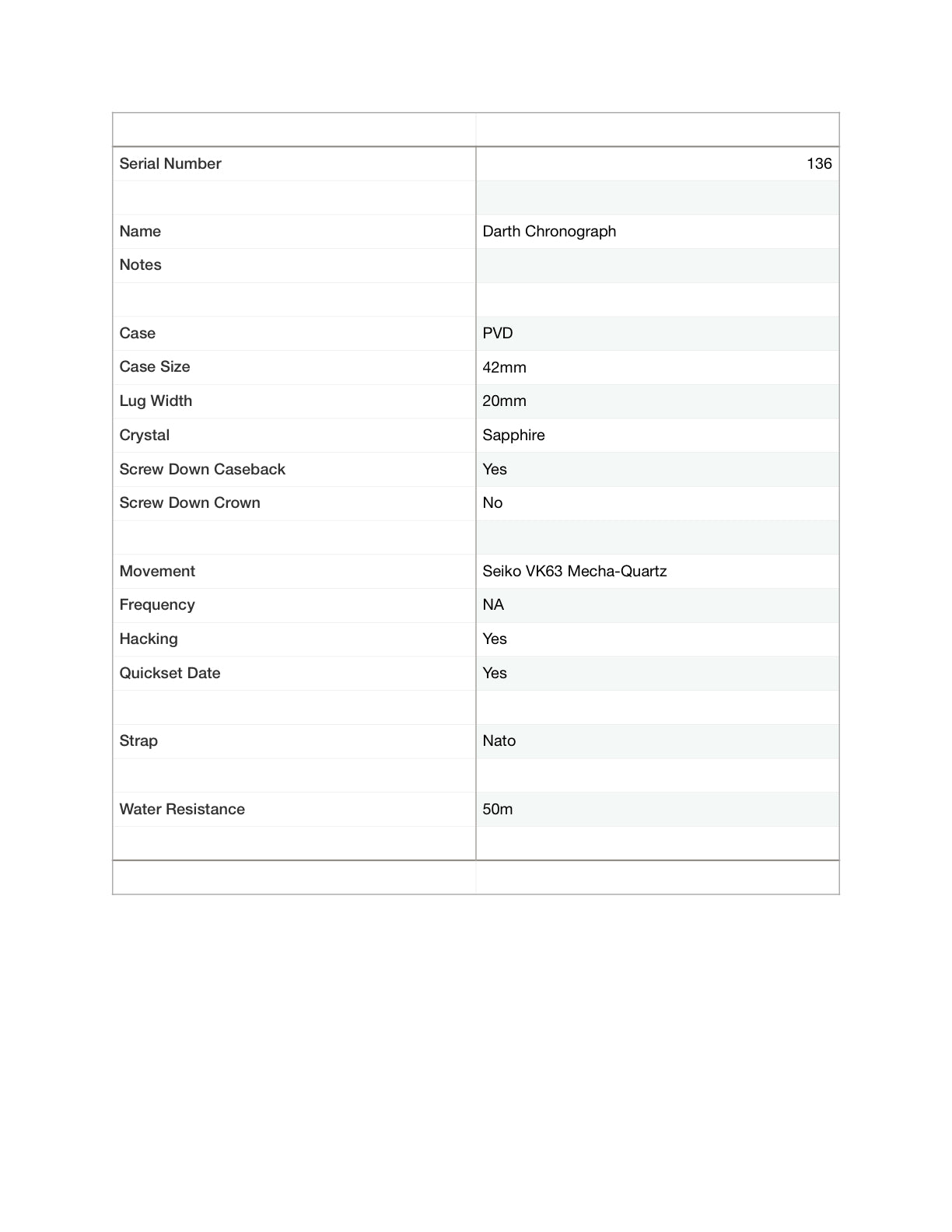 Serial Number 136

Name Darth Chronograph
Notes

Case PVD
Case Size 42mm
Lug Width 20mm
Crystal Sapphire
Screw Down Caseback Yes
Screw Down Crown No

Movement Seiko VK63 Mecha-Quartz
Frequency NA
Hacking Yes
Quickset Date Yes

Strap Nato

Water Resistance 50m